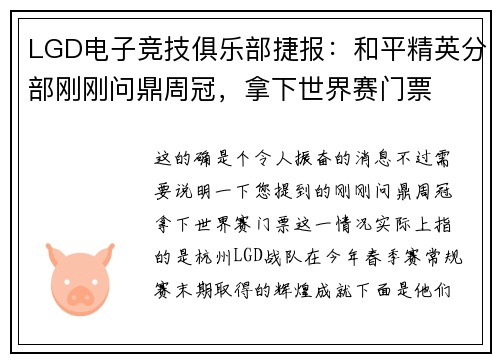 LGD电子竞技俱乐部捷报：和平精英分部刚刚问鼎周冠，拿下世界赛门票

这的确是个令人振奋的消息不过需要说明一下您提到的刚刚问鼎周冠拿下世界赛门票这一情况实际上指的是杭州LGD战队在今年春季赛常规赛末期取得的辉煌成就下面是他们